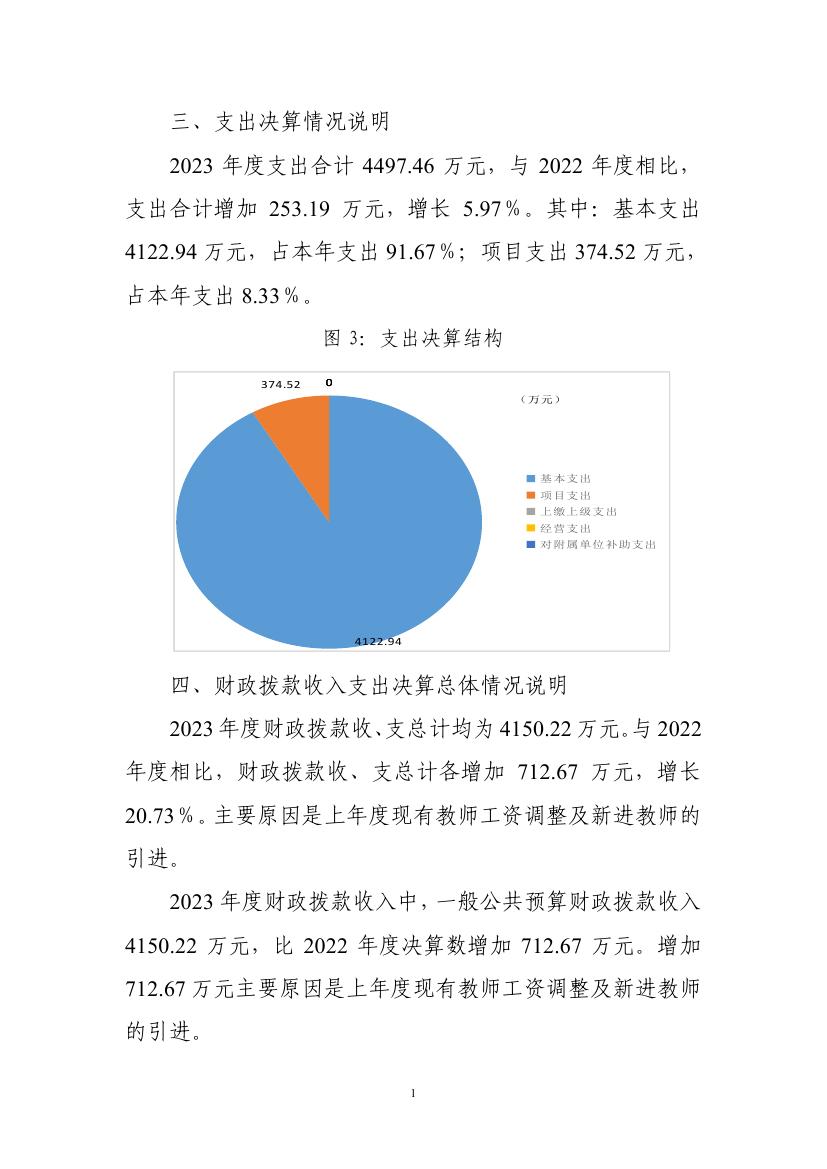 三、支出决算情况说明

2023 年度支出合计 4497.46 万元，与 2022 年度相比，支出合计增加 253.19 万元，增长 5.97％。其中：基本支出 4122.94 万元，占本年支出 91.67％；项目支出 374.52 万元，占本年支出 8.33％。

图 3：支出决算结构

374.52
0
（万元）
基本支出
项目支出
上缴上级支出
经营支出
对附属单位补助支出
4122.94

四、财政拨款收入支出决算总体情况说明

2023 年度财政拨款收、支总计均为 4150.22 万元。与 2022 年度相比，财政拨款收、支总计各增加 712.67 万元，增长 20.73％。主要原因是上年度现有教师工资调整及新进教师的引进。

2023 年度财政拨款收入中，一般公共预算财政拨款收入 4150.22 万元，比 2022 年度决算数增加 712.67 万元。增加 712.67 万元主要原因是上年度现有教师工资调整及新进教师的引进。

1